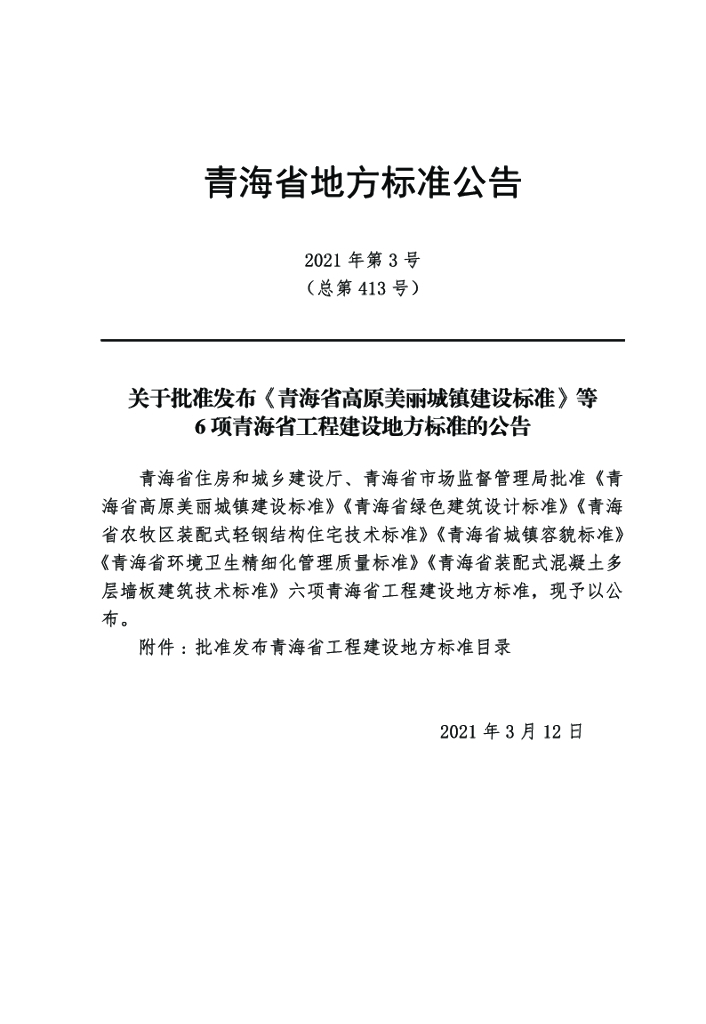 青海省地方标准公告

2021 年第 3 号
（总第 413 号）

关于批准发布《青海省高原美丽城镇建设标准》等 6 项青海省工程建设地方标准的公告

青海省住房和城乡建设厅、青海省市场监督管理局批准《青海省高原美丽城镇建设标准》《青海省绿色建筑设计标准》《青海省农牧区装配式轻钢结构住宅技术标准》《青海省城镇容貌标准》《青海省环境卫生精细化管理质量标准》《青海省装配式混凝土多层墙板建筑技术标准》六项青海省工程建设地方标准，现予以公布。

附件：批准发布青海省工程建设地方标准目录

2021 年 3 月 12 日